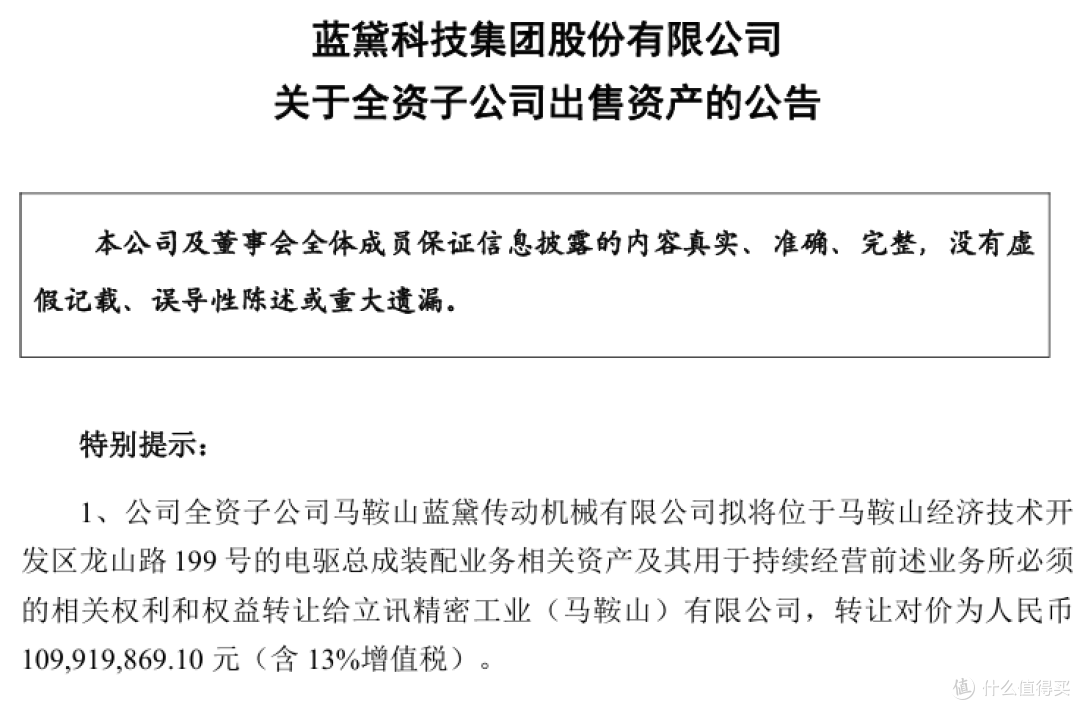 蓝黛科技集团股份有限公司
关于全资子公司出售资产的公告

本公司及董事会全体成员保证信息披露的内容真实、准确、完整，没有虚假记载、误导性陈述或重大遗漏。

特别提示：

1、公司全资子公司马鞍山蓝黛传动机械有限公司拟将位于马鞍山经济技术开发区龙山路 199 号的电驱总成装配业务相关资产及其用于持续经营前述业务所必须的相关权利和权益转让给立讯精密工业（马鞍山）有限公司，转让对价为人民币 109,919,869.10 元（含 13%增值税）。

值 什么值得买